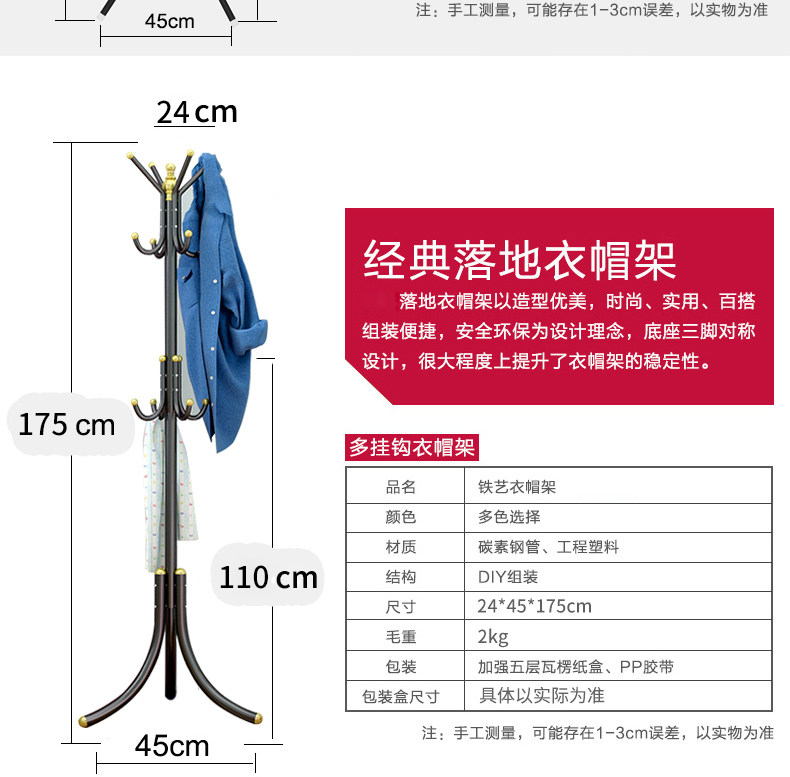 45cm

注：手工测量，可能存在1-3cm误差，以实物为准

24cm

175 cm

110 cm

45cm

经典落地衣帽架

落地衣帽架以造型优美，时尚、实用、百搭组装便捷，安全环保为设计理念，底座三脚对称设计，很大程度上提升了衣帽架的稳定性。

多挂钩衣帽架

| 品名 | 铁艺衣帽架 |
|---|---|
| 颜色 | 多色选择 |
| 材质 | 碳素钢管、工程塑料 |
| 结构 | DIY组装 |
| 尺寸 | 24*45*175cm |
| 毛重 | 2kg |
| 包装 | 加强五层瓦楞纸盒、PP胶带 |
| 包装盒尺寸 | 具体以实际为准 |

注：手工测量，可能存在1-3cm误差，以实物为准